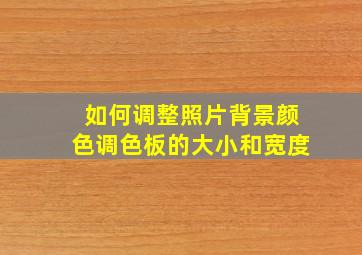 如何调整照片背景颜色调色板的大小和宽度